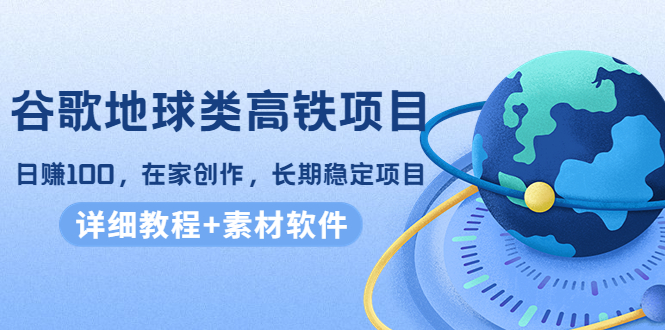 谷歌地球类高铁项目

日赚100，在家创作，长期稳定项目

详细教程+素材软件